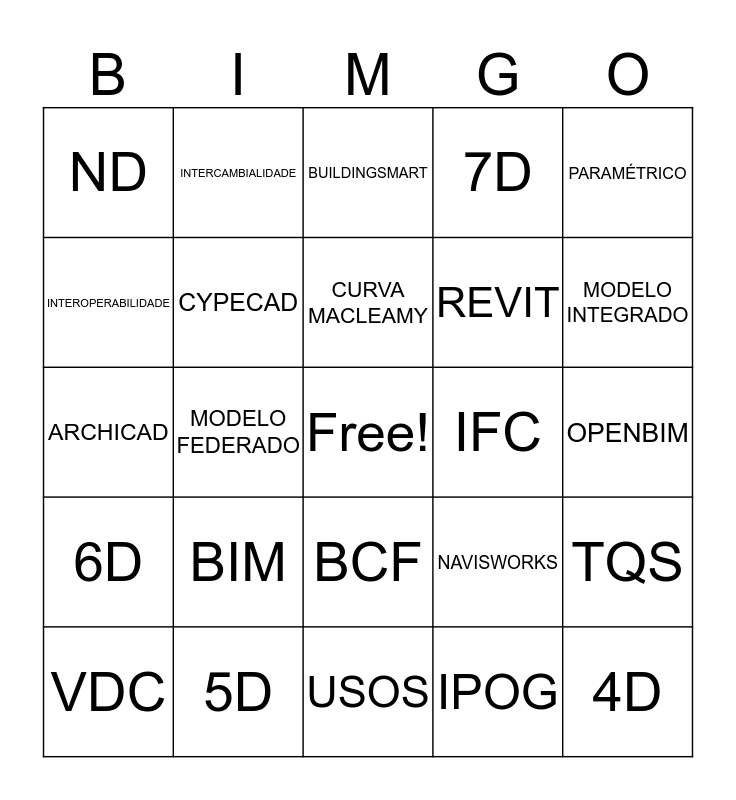 | B | I | M | G | O |
|---|---|---|---|---|
| ND | INTERCAMBIALIDADE | BUILDINGSMART | 7D | PARAMÉTRICO |
| INTEROPERABILIDADE | CYPECAD | CURVA MACLEAMY | REVIT | MODELO INTEGRADO |
| ARCHICAD | MODELO FEDERADO | Free! | IFC | OPENBIM |
| 6D | BIM | BCF | NAVISWORKS | TQS |
| VDC | 5D | USOS | IPOG | 4D |